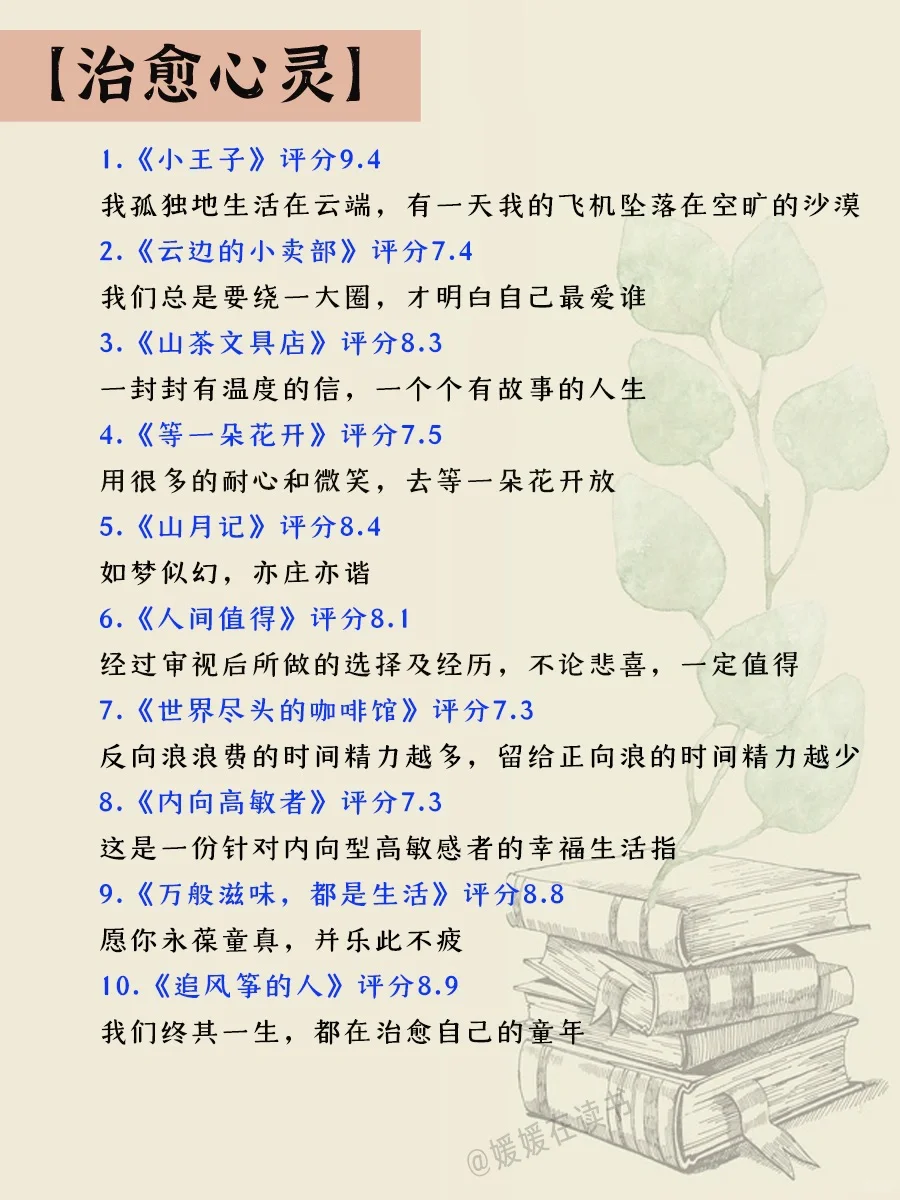 【治愈心灵】

1.《小王子》评分9.4
我孤独地生活在云端，有一天我的飞机坠落在空旷的沙漠

2.《云边的小卖部》评分7.4
我们总是要绕一大圈，才明白自己最爱谁

3.《山茶文具店》评分8.3
一封封有温度的信，一个个有故事的人生

4.《等一朵花开》评分7.5
用很多的耐心和微笑，去等一朵花开放

5.《山月记》评分8.4
如梦似幻，亦庄亦谐

6.《人间值得》评分8.1
经过审视后所做的选择及经历，不论悲喜，一定值得

7.《世界尽头的咖啡馆》评分7.3
反向浪浪费的时间精力越多，留给正向浪的时间精力越少

8.《内向高敏者》评分7.3
这是一份针对内向型高敏感者的幸福生活指

9.《万般滋味，都是生活》评分8.8
愿你永葆童真，并乐此不疲

10.《追风筝的人》评分8.9
我们终其一生，都在治愈自己的童年

@媛媛在读书